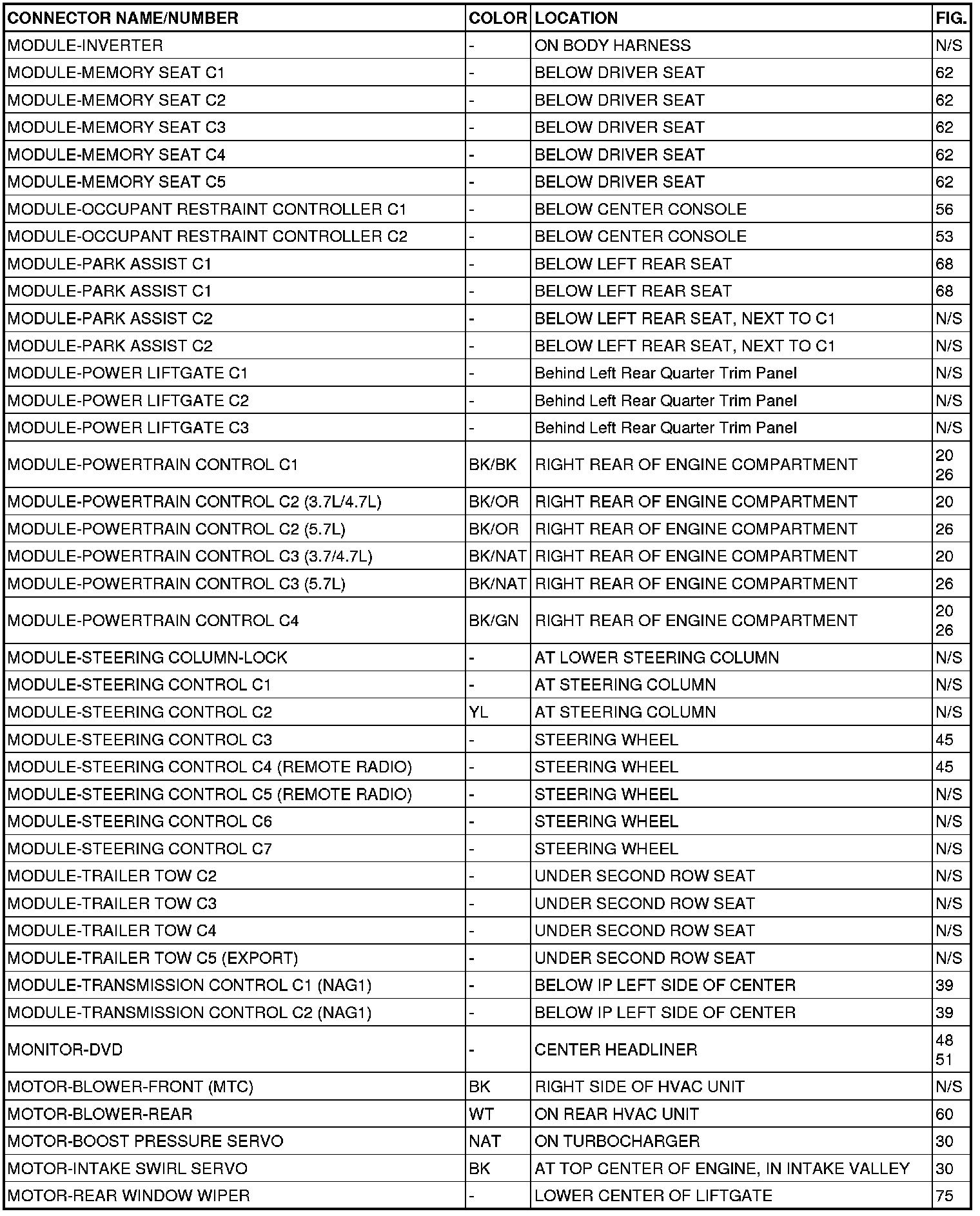 | CONNECTOR NAME/NUMBER | COLOR | LOCATION | FIG. |
|---|---|---|---|
| MODULE-INVERTER | - | ON BODY HARNESS | N/S |
| MODULE-MEMORY SEAT C1 | - | BELOW DRIVER SEAT | 62 |
| MODULE-MEMORY SEAT C2 | - | BELOW DRIVER SEAT | 62 |
| MODULE-MEMORY SEAT C3 | - | BELOW DRIVER SEAT | 62 |
| MODULE-MEMORY SEAT C4 | - | BELOW DRIVER SEAT | 62 |
| MODULE-MEMORY SEAT C5 | - | BELOW DRIVER SEAT | 62 |
| MODULE-OCCUPANT RESTRAINT CONTROLLER C1 | - | BELOW CENTER CONSOLE | 56 |
| MODULE-OCCUPANT RESTRAINT CONTROLLER C2 | - | BELOW CENTER CONSOLE | 53 |
| MODULE-PARK ASSIST C1 | - | BELOW LEFT REAR SEAT | 68 |
| MODULE-PARK ASSIST C1 | - | BELOW LEFT REAR SEAT | 68 |
| MODULE-PARK ASSIST C2 | - | BELOW LEFT REAR SEAT, NEXT TO C1 | N/S |
| MODULE-PARK ASSIST C2 | - | BELOW LEFT REAR SEAT, NEXT TO C1 | N/S |
| MODULE-POWER LIFTGATE C1 | - | Behind Left Rear Quarter Trim Panel | N/S |
| MODULE-POWER LIFTGATE C2 | - | Behind Left Rear Quarter Trim Panel | N/S |
| MODULE-POWER LIFTGATE C3 | - | Behind Left Rear Quarter Trim Panel | N/S |
| MODULE-POWERTRAIN CONTROL C1 | BK/BK | RIGHT REAR OF ENGINE COMPARTMENT | 20 26 |
| MODULE-POWERTRAIN CONTROL C2 (3.7L/4.7L) | BK/OR | RIGHT REAR OF ENGINE COMPARTMENT | 20 |
| MODULE-POWERTRAIN CONTROL C2 (5.7L) | BK/OR | RIGHT REAR OF ENGINE COMPARTMENT | 26 |
| MODULE-POWERTRAIN CONTROL C3 (3.7/4.7L) | BK/NAT | RIGHT REAR OF ENGINE COMPARTMENT | 20 |
| MODULE-POWERTRAIN CONTROL C3 (5.7L) | BK/NAT | RIGHT REAR OF ENGINE COMPARTMENT | 26 |
| MODULE-POWERTRAIN CONTROL C4 | BK/GN | RIGHT REAR OF ENGINE COMPARTMENT | 20 26 |
| MODULE-STEERING COLUMN-LOCK | - | AT LOWER STEERING COLUMN | N/S |
| MODULE-STEERING CONTROL C1 | - | AT STEERING COLUMN | N/S |
| MODULE-STEERING CONTROL C2 | YL | AT STEERING COLUMN | N/S |
| MODULE-STEERING CONTROL C3 | - | STEERING WHEEL | 45 |
| MODULE-STEERING CONTROL C4 (REMOTE RADIO) | - | STEERING WHEEL | 45 |
| MODULE-STEERING CONTROL C5 (REMOTE RADIO) | - | STEERING WHEEL | N/S |
| MODULE-STEERING CONTROL C6 | - | STEERING WHEEL | N/S |
| MODULE-STEERING CONTROL C7 | - | STEERING WHEEL | N/S |
| MODULE-TRAILER TOW C2 | - | UNDER SECOND ROW SEAT | N/S |
| MODULE-TRAILER TOW C3 | - | UNDER SECOND ROW SEAT | N/S |
| MODULE-TRAILER TOW C4 | - | UNDER SECOND ROW SEAT | N/S |
| MODULE-TRAILER TOW C5 (EXPORT) | - | UNDER SECOND ROW SEAT | N/S |
| MODULE-TRANSMISSION CONTROL C1 (NAG1) | - | BELOW IP LEFT SIDE OF CENTER | 39 |
| MODULE-TRANSMISSION CONTROL C2 (NAG1) | - | BELOW IP LEFT SIDE OF CENTER | 39 |
| MONITOR-DVD | - | CENTER HEADLINER | 48 51 |
| MOTOR-BLOWER-FRONT (MTC) | BK | RIGHT SIDE OF HVAC UNIT | N/S |
| MOTOR-BLOWER-REAR | WT | ON REAR HVAC UNIT | 60 |
| MOTOR-BOOST PRESSURE SERVO | NAT | ON TURBOCHARGER | 30 |
| MOTOR-INTAKE SWIRL SERVO | BK | AT TOP CENTER OF ENGINE, IN INTAKE VALLEY | 30 |
| MOTOR-REAR WINDOW WIPER | - | LOWER CENTER OF LIFTGATE | 75 |